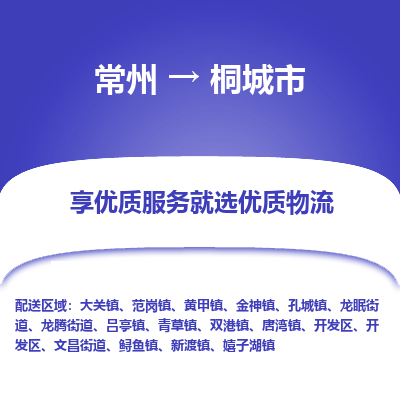 常州 → 桐城市

享优质服务就选优质物流

配送区域：大关镇、范岗镇、黄甲镇、金神镇、孔城镇、龙眠街道、龙腾街道、吕亭镇、青草镇、双港镇、唐湾镇、开发区、开发区、文昌街道、鲟鱼镇、新渡镇、嬉子湖镇